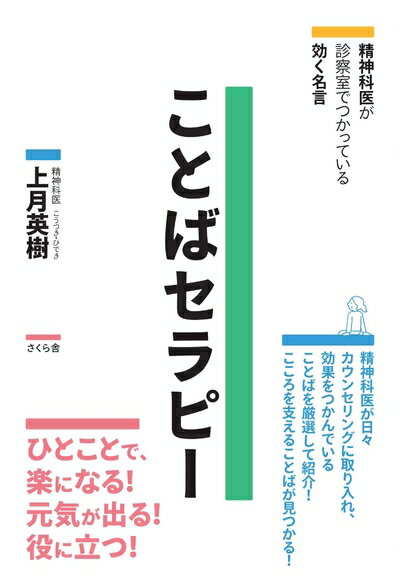 精神科医が
診察室でつかっている
効く名言

ことばセラピー

精神科医
上月英樹
こうづき・ひでき

さくら舎

精神科医が日々
カウンセリングに取り入れ、
効果をつかんでいる
ことばを厳選して紹介！
こころを支えることばが見つかる！

ひとことで、
楽になる！
元気が出る！
役に立つ！